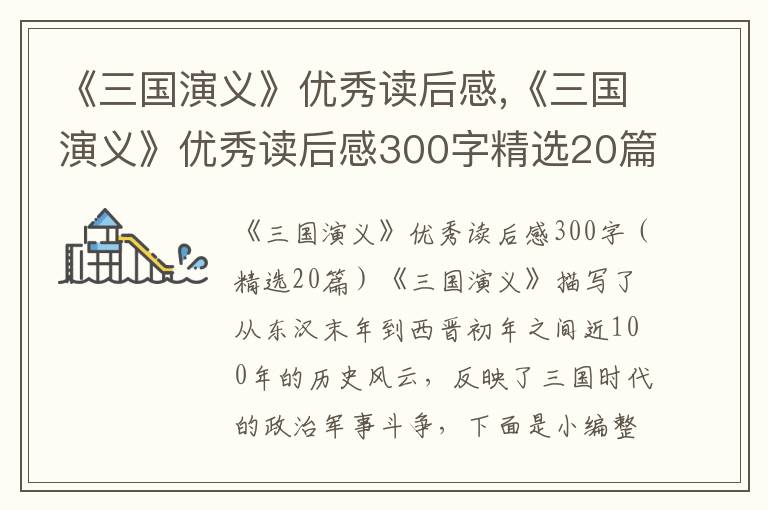 《三国演义》优秀读后感,《三国演义》优秀读后感300字精选20篇

《三国演义》优秀读后感300字（精选20篇）《三国演义》描写了从东汉末年到西晋初年之间近100年的历史风云，反映了三国时代的政治军事斗争，下面是小编整